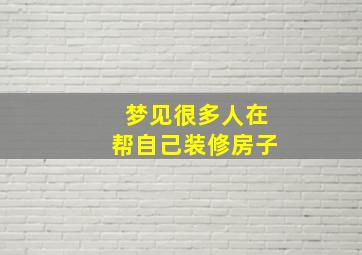 梦见很多人在
帮自己装修房子